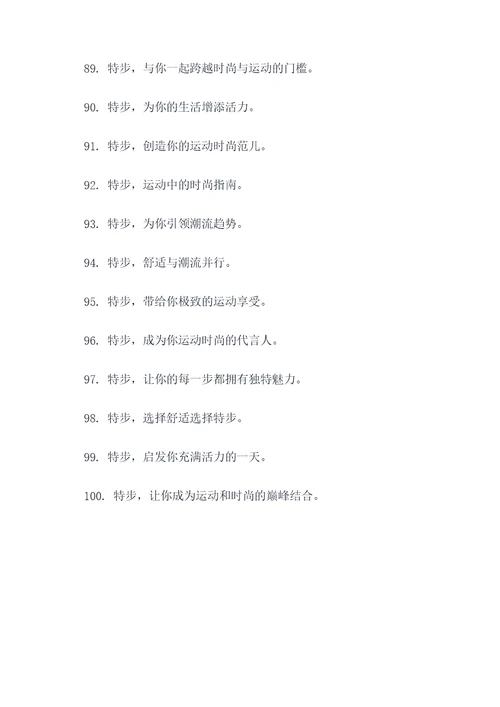 89. 特步，与你一起跨越时尚与运动的门槛。

90. 特步，为你的生活增添活力。

91. 特步，创造你的运动时尚范儿。

92. 特步，运动中的时尚指南。

93. 特步，为你引领潮流趋势。

94. 特步，舒适与潮流并行。

95. 特步，带给你极致的运动享受。

96. 特步，成为你运动时尚的代言人。

97. 特步，让你的每一步都拥有独特魅力。

98. 特步，选择舒适选择特步。

99. 特步，启发你充满活力的一天。

100. 特步，让你成为运动和时尚的巅峰结合。